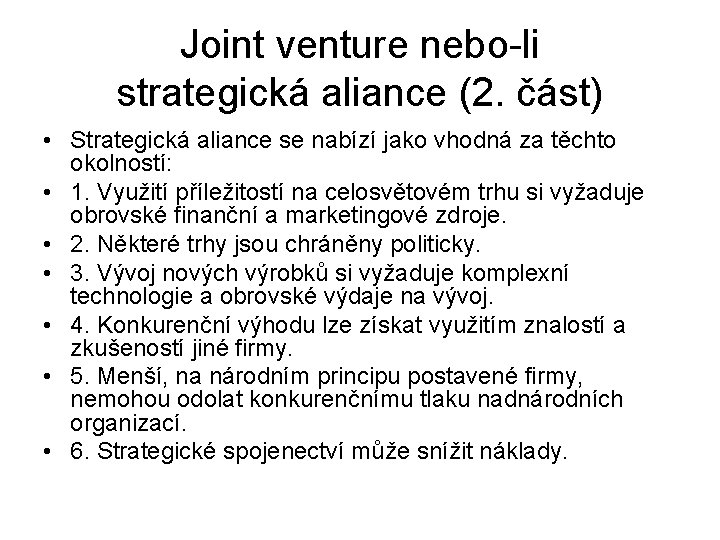 Joint venture nebo-li strategická aliance (2. část)

• Strategická aliance se nabízí jako vhodná za těchto okolností:
• 1. Využití příležitostí na celosvětovém trhu si vyžaduje obrovské finanční a marketingové zdroje.
• 2. Některé trhy jsou chráněny politicky.
• 3. Vývoj nových výrobků si vyžaduje komplexní technologie a obrovské výdaje na vývoj.
• 4. Konkurenční výhodu lze získat využitím znalostí a zkušeností jiné firmy.
• 5. Menší, na národním principu postavené firmy, nemohou odolat konkurenčnímu tlaku nadnárodních organizací.
• 6. Strategické spojenectví může snížit náklady.